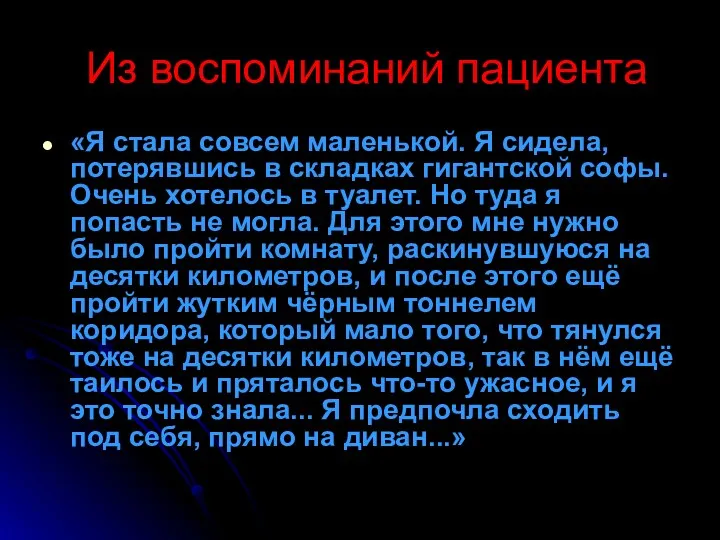 Из воспоминаний пациента

«Я стала совсем маленькой. Я сидела, потерявшись в складках гигантской софы. Очень хотелось в туалет. Но туда я попасть не могла. Для этого мне нужно было пройти комнату, раскинувшуюся на десятки километров, и после этого ещё пройти жутким чёрным тоннелем коридора, который мало того, что тянулся тоже на десятки километров, так в нём ещё таилось и пряталось что-то ужасное, и я это точно знала... Я предпочла сходить под себя, прямо на диван...»